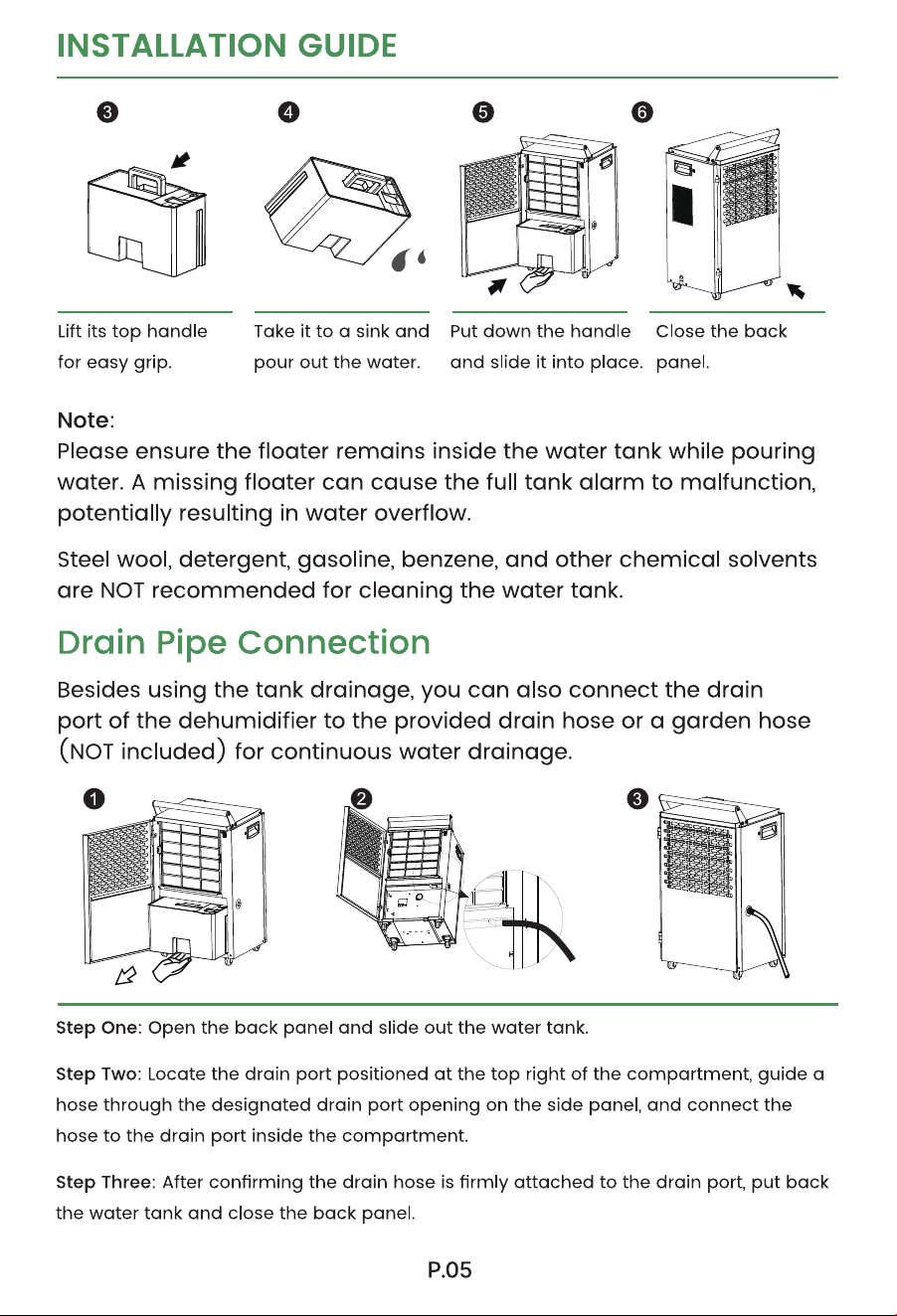 INSTALLATION GUIDE

3

4

5

6

Lift its top handle for easy grip.

Take it to a sink and pour out the water.

Put down the handle and slide it into place.

Close the back panel.

Note:
Please ensure the floater remains inside the water tank while pouring water. A missing floater can cause the full tank alarm to malfunction, potentially resulting in water overflow.

Steel wool, detergent, gasoline, benzene, and other chemical solvents are NOT recommended for cleaning the water tank.

Drain Pipe Connection

Besides using the tank drainage, you can also connect the drain port of the dehumidifier to the provided drain hose or a garden hose (NOT included) for continuous water drainage.

1

2

3

Step One: Open the back panel and slide out the water tank.

Step Two: Locate the drain port positioned at the top right of the compartment, guide a hose through the designated drain port opening on the side panel, and connect the hose to the drain port inside the compartment.

Step Three: After confirming the drain hose is firmly attached to the drain port, put back the water tank and close the back panel.

P.05